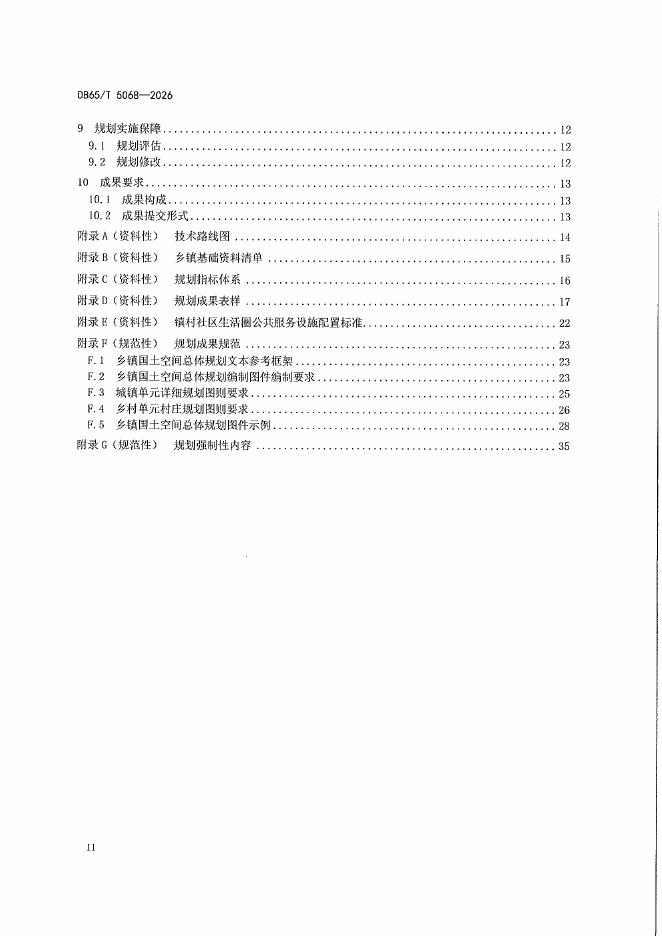 DB65/T 5068—2026

9 规划实施保障 12
9.1 规划评估 12
9.2 规划修改 12
10 成果要求 13
10.1 成果构成 13
10.2 成果提交形式 13
附录A（资料性） 技术路线图 14
附录B（资料性） 乡镇基础资料清单 15
附录C（资料性） 规划指标体系 16
附录D（资料性） 规划成果表样 17
附录E（资料性） 镇村社区生活圈公共服务设施配置标准 22
附录F（规范性） 规划成果规范 23
F.1 乡镇国土空间总体规划文本参考框架 23
F.2 乡镇国土空间总体规划编制图件编制要求 23
F.3 城镇单元详细规划图则要求 25
F.4 乡村单元村庄规划图则要求 26
F.5 乡镇国土空间总体规划图件示例 28
附录G（规范性） 规划强制性内容 35

II